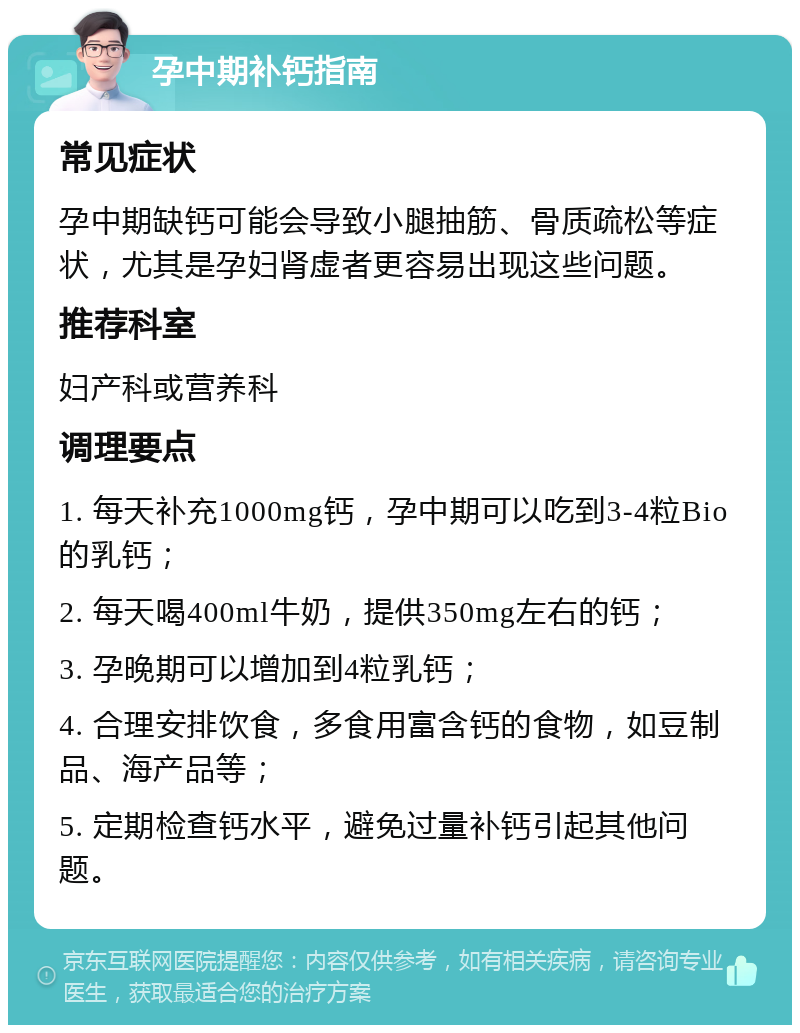 孕中期补钙指南

常见症状

孕中期缺钙可能会导致小腿抽筋、骨质疏松等症状，尤其是孕妇肾虚者更容易出现这些问题。

推荐科室

妇产科或营养科

调理要点

1. 每天补充1000mg钙，孕中期可以吃到3-4粒Bio的乳钙；

2. 每天喝400ml牛奶，提供350mg左右的钙；

3. 孕晚期可以增加到4粒乳钙；

4. 合理安排饮食，多食用富含钙的食物，如豆制品、海产品等；

5. 定期检查钙水平，避免过量补钙引起其他问题。

京东互联网医院提醒您：内容仅供参考，如有相关疾病，请咨询专业医生，获取最适合您的治疗方案